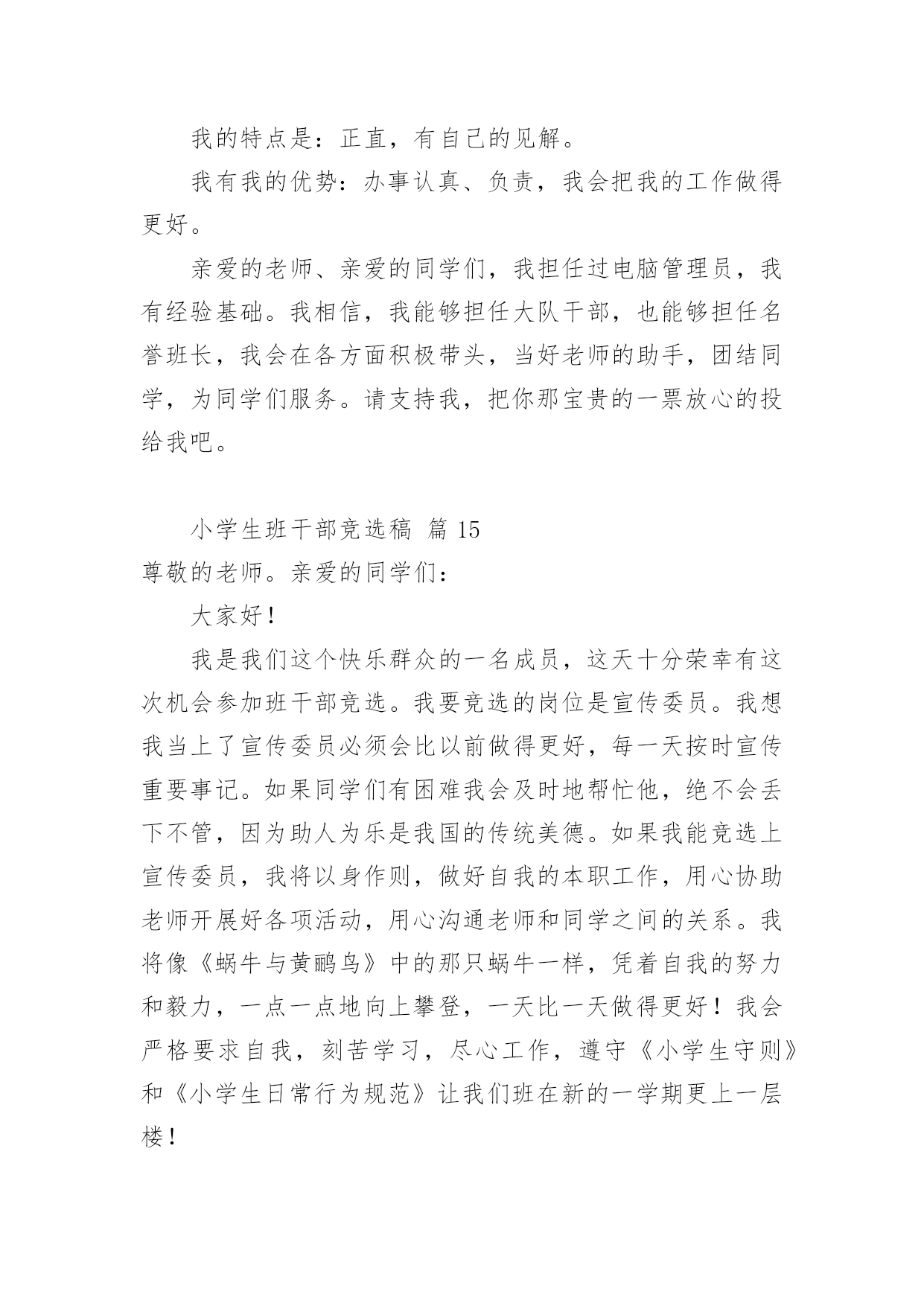 我的特点是：正直，有自己的见解。

我有我的优势：办事认真、负责，我会把我的工作做得更好。

亲爱的老师、亲爱的同学们，我担任过电脑管理员，我有经验基础。我相信，我能够担任大队干部，也能够担任名誉班长，我会在各方面积极带头，当好老师的助手，团结同学，为同学们服务。请支持我，把你那宝贵的一票放心的投给我吧。

小学生班干部竞选稿 篇 15

尊敬的老师。亲爱的同学们：

大家好！

我是我们这个快乐群众的一名成员，这天十分荣幸有这次机会参加班干部竞选。我要竞选的岗位是宣传委员。我想我当上了宣传委员必须会比以前做得更好，每一天按时宣传重要事记。如果同学们有困难我会及时地帮忙他，绝不会丢下不管，因为助人为乐是我国的传统美德。如果我能竞选上宣传委员，我将以身作则，做好自我的本职工作，用心协助老师开展好各项活动，用心沟通老师和同学之间的关系。我将像《蜗牛与黄鹂鸟》中的那只蜗牛一样，凭着自我的努力和毅力，一点一点地向上攀登，一天比一天做得更好！我会严格要求自我，刻苦学习，尽心工作，遵守《小学生守则》和《小学生日常行为规范》让我们班在新的一学期更上一层楼！